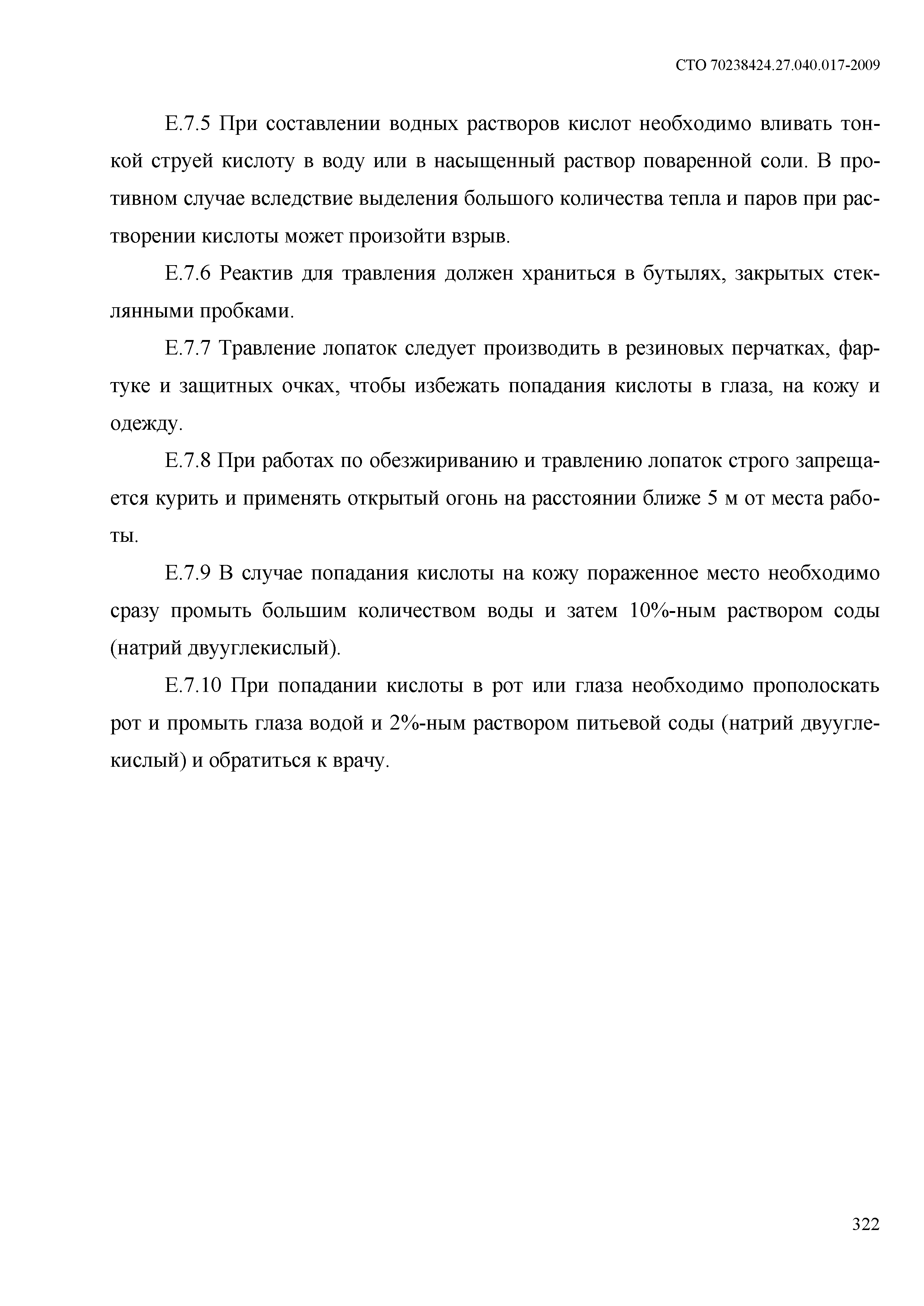 СТО 70238424.27.040.017-2009

Е.7.5 При составлении водных растворов кислот необходимо вливать тонкой струей кислоту в воду или в насыщенный раствор поваренной соли. В противном случае вследствие выделения большого количества тепла и паров при растворении кислоты может произойти взрыв.

Е.7.6 Реактив для травления должен храниться в бутылях, закрытых стеклянными пробками.

Е.7.7 Травление лопаток следует производить в резиновых перчатках, фартуке и защитных очках, чтобы избежать попадания кислоты в глаза, на кожу и одежду.

Е.7.8 При работах по обезжириванию и травлению лопаток строго запрещается курить и применять открытый огонь на расстоянии ближе 5 м от места работы.

Е.7.9 В случае попадания кислоты на кожу пораженное место необходимо сразу промыть большим количеством воды и затем 10%-ным раствором соды (натрий двууглекислый).

Е.7.10 При попадании кислоты в рот или глаза необходимо прополоскать рот и промыть глаза водой и 2%-ным раствором питьевой соды (натрий двууглекислый) и обратиться к врачу.

322